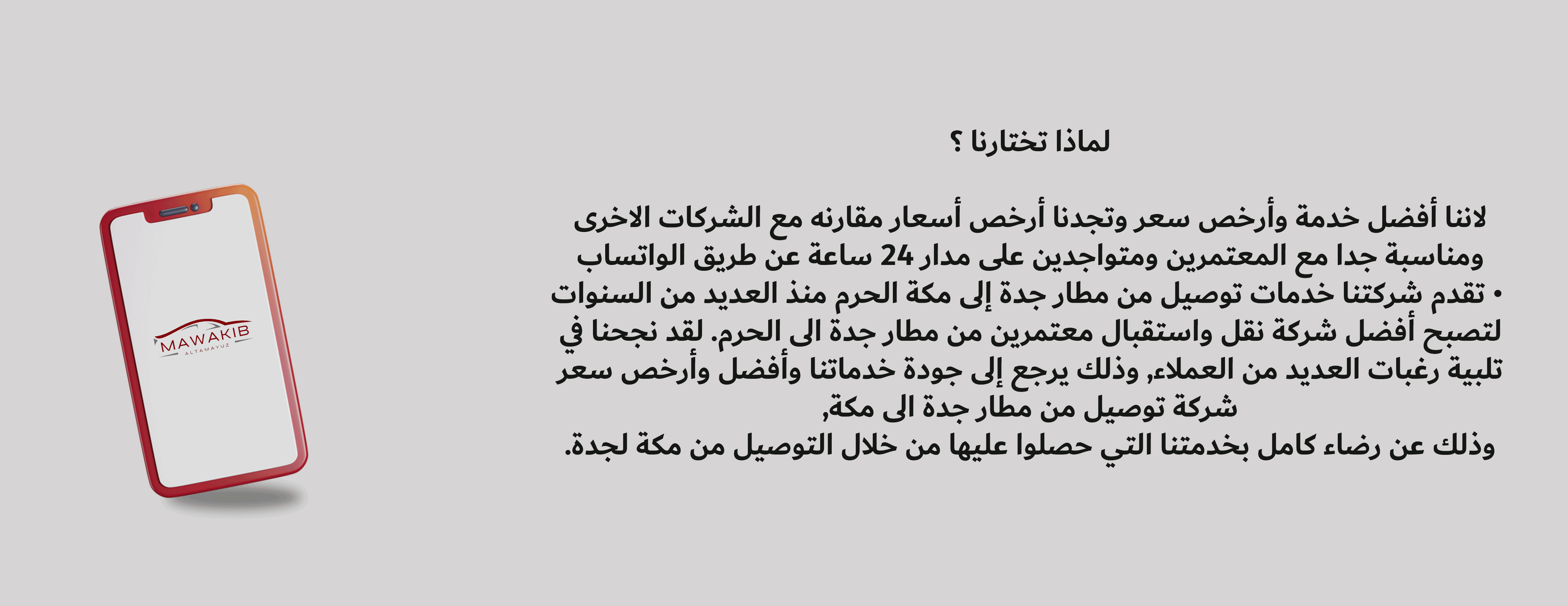 لماذا تختارنا ؟

لاننا أفضل خدمة وأرخص سعر وتجدنا أرخص أسعار مقارنه مع الشركات الاخرى ومناسبة جدا مع المعتمرين ومتواجدين على مدار 24 ساعة عن طريق الواتساب

• تقدم شركتنا خدمات توصيل من مطار جدة إلى مكة الحرم منذ العديد من السنوات لتصبح أفضل شركة نقل واستقبال معتمرين من مطار جدة الى الحرم. لقد نجحنا في تلبية رغبات العديد من العملاء, وذلك يرجع إلى جودة خدماتنا وأفضل وأرخص سعر شركة توصيل من مطار جدة الى مكة,
وذلك عن رضاء كامل بخدمتنا التي حصلوا عليها من خلال التوصيل من مكة لجدة.

MAWAKIB
ALTAMAYUZ